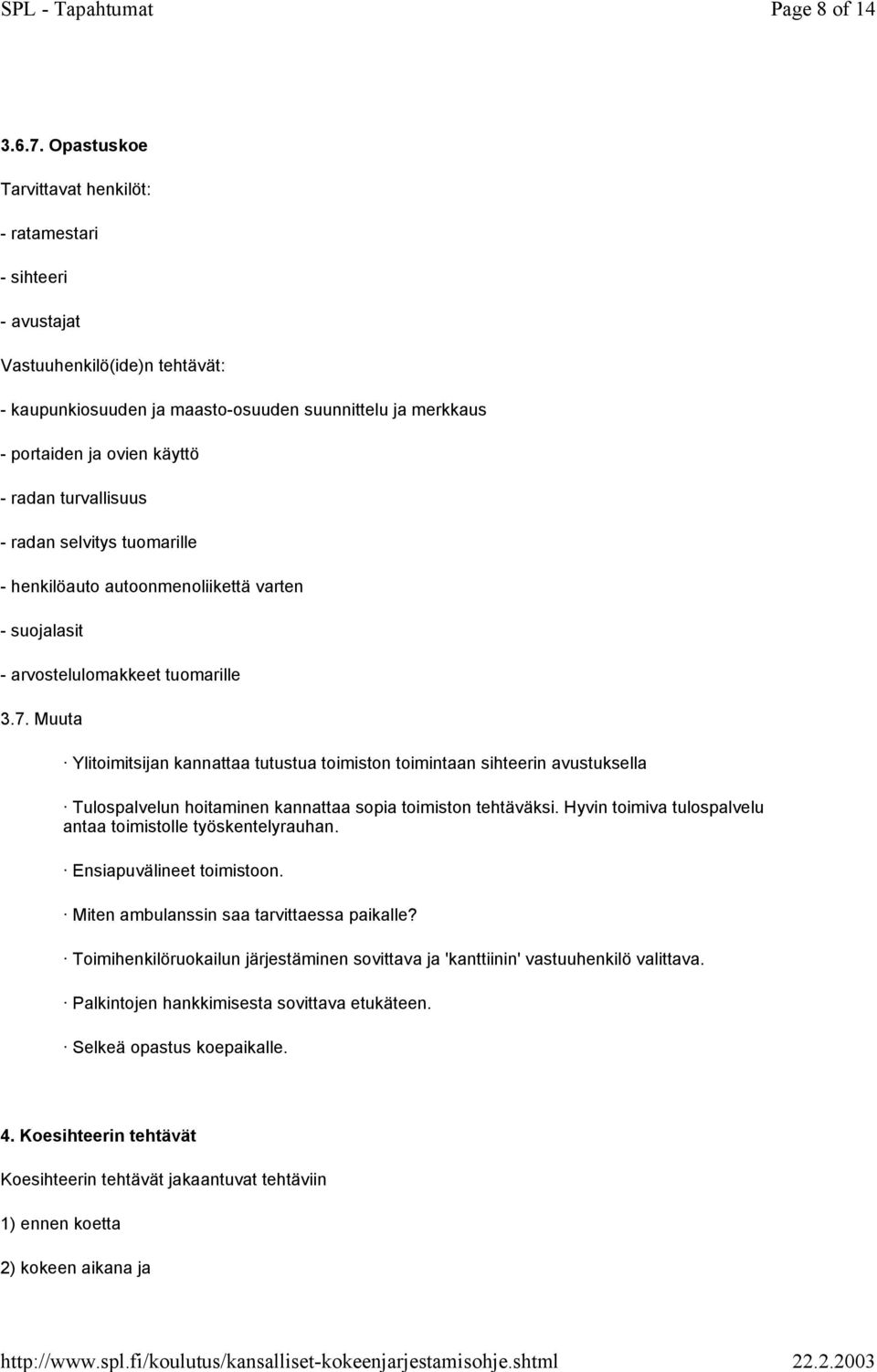 SPL - Tapahtumat Page 8 of 14

3.6.7. Opastuskoe

Tarvittavat henkilöt:

- ratamestari

- sihteeri

- avustajat

Vastuuhenkilö(ide)n tehtävät:

- kaupunkiosuuden ja maasto-osuuden suunnittelu ja merkkaus

- portaiden ja ovien käyttö

- radan turvallisuus

- radan selvitys tuomarille

- henkilöauto autoonmenoliikettä varten

- suojalasit

- arvostelulomakkeet tuomarille

3.7. Muuta

· Ylitoimitsijan kannattaa tutustua toimiston toimintaan sihteerin avustuksella

· Tulospalvelun hoitaminen kannattaa sopia toimiston tehtäväksi. Hyvin toimiva tulospalvelu antaa toimistolle työskentelyrauhan.

· Ensiapuvälineet toimistoon.

· Miten ambulanssin saa tarvittaessa paikalle?

· Toimihenkilöruokailun järjestäminen sovittava ja 'kanttiinin' vastuuhenkilö valittava.

· Palkintojen hankkimisesta sovittava etukäteen.

· Selkeä opastus koepaikalle.

4. Koesihteerin tehtävät

Koesihteerin tehtävät jakaantuvat tehtäviin

1) ennen koetta

2) kokeen aikana ja

http://www.spl.fi/koulutus/kansalliset-kokeenjarjestamisohje.shtml 22.2.2003